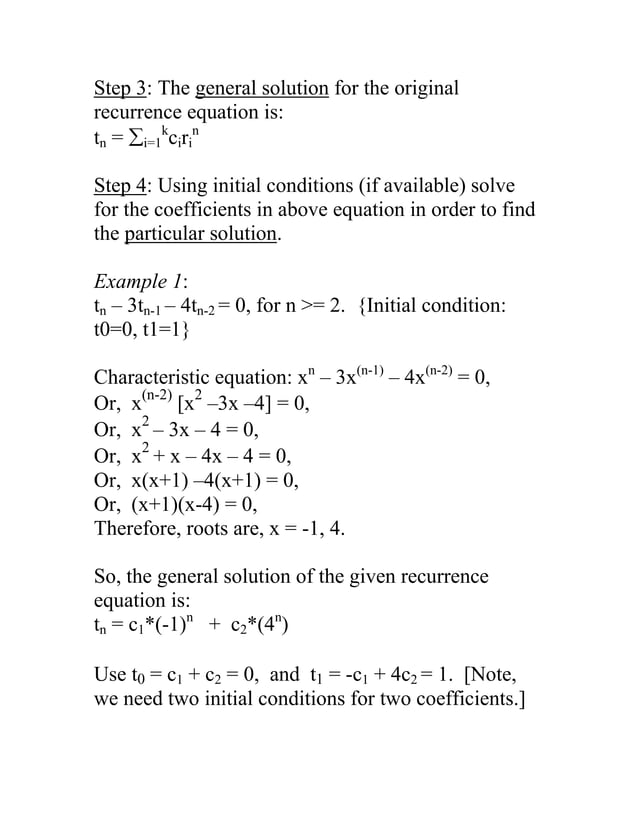 Step 3: The general solution for the original recurrence equation is:
$t_n = \sum_{i=1}^{k} c_i r_i^n$

Step 4: Using initial conditions (if available) solve for the coefficients in above equation in order to find the particular solution.

Example 1:
$t_n - 3t_{n-1} - 4t_{n-2} = 0$, for n >= 2. {Initial condition: t0=0, t1=1}

Characteristic equation: $x^n - 3x^{(n-1)} - 4x^{(n-2)} = 0$,
Or, $x^{(n-2)} [x^2 - 3x - 4] = 0$,
Or, $x^2 - 3x - 4 = 0$,
Or, $x^2 + x - 4x - 4 = 0$,
Or, $x(x+1) - 4(x+1) = 0$,
Or, $(x+1)(x-4) = 0$,
Therefore, roots are, x = -1, 4.

So, the general solution of the given recurrence equation is:
$t_n = c_1*(-1)^n + c_2*(4^n)$

Use $t_0 = c_1 + c_2 = 0$, and $t_1 = -c_1 + 4c_2 = 1$. [Note, we need two initial conditions for two coefficients.]